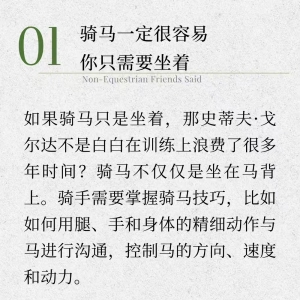 01 骑马一定很容易
你只需要坐着

Non-Equestrian Friends Said

如果骑马只是坐着，那史蒂夫·戈尔达不是白白在训练上浪费了很多年时间？骑马不仅仅是坐在马背上。骑手需要掌握骑马技巧，比如如何用腿、手和身体的精细动作与马进行沟通，控制马的方向、速度和动力。